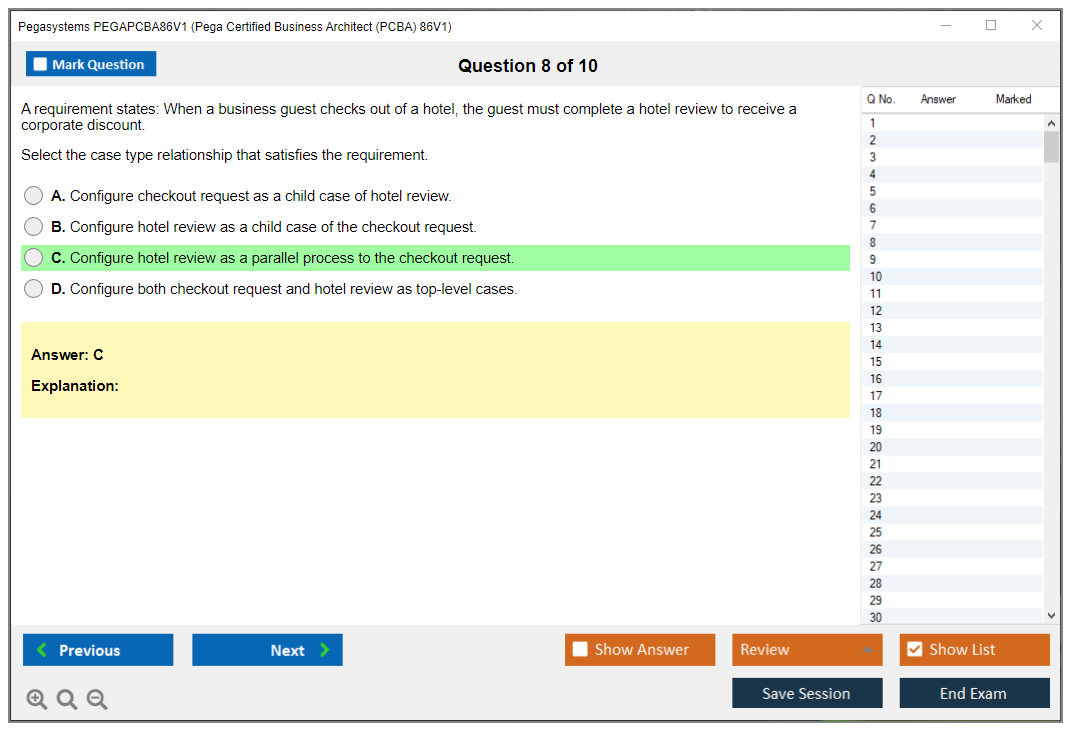 Pegasystems PEGAPCBA86V1 (Pega Certified Business Architect (PCBA) 86V1)

Mark Question

Question 8 of 10

A requirement states: When a business guest checks out of a hotel, the guest must complete a hotel review to receive a corporate discount.

Select the case type relationship that satisfies the requirement.

A. Configure checkout request as a child case of hotel review.

B. Configure hotel review as a child case of the checkout request.

C. Configure hotel review as a parallel process to the checkout request.

D. Configure both checkout request and hotel review as top-level cases.

Answer: C

Explanation:

| Q No. | Answer | Marked |
|---|---|---|
| 1 | | |
| 2 | | |
| 3 | | |
| 4 | | |
| 5 | | |
| 6 | | |
| 7 | | |
| 8 | | |
| 9 | | |
| 10 | | |
| 11 | | |
| 12 | | |
| 13 | | |
| 14 | | |
| 15 | | |
| 16 | | |
| 17 | | |
| 18 | | |
| 19 | | |
| 20 | | |
| 21 | | |
| 22 | | |
| 23 | | |
| 24 | | |
| 25 | | |
| 26 | | |
| 27 | | |
| 28 | | |
| 29 | | |
| 30 | | |

Previous

Next

Show Answer

Review

Show List

Save Session

End Exam